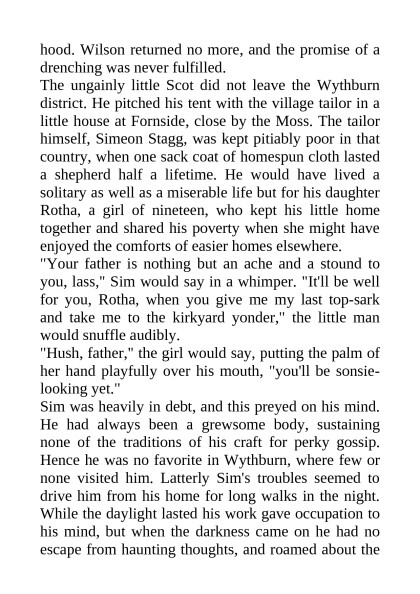 hood. Wilson returned no more, and the promise of a drenching was never fulfilled.
The ungainly little Scot did not leave the Wythburn district. He pitched his tent with the village tailor in a little house at Fornside, close by the Moss. The tailor himself, Simeon Stagg, was kept pitiably poor in that country, when one sack coat of homespun cloth lasted a shepherd half a lifetime. He would have lived a solitary as well as a miserable life but for his daughter Rotha, a girl of nineteen, who kept his little home together and shared his poverty when she might have enjoyed the comforts of easier homes elsewhere.
"Your father is nothing but an ache and a stound to you, lass," Sim would say in a whimper. "It'll be well for you, Rotha, when you give me my last top-sark and take me to the kirkyard yonder," the little man would snuffle audibly.
"Hush, father," the girl would say, putting the palm of her hand playfully over his mouth, "you'll be sonsie-looking yet."
Sim was heavily in debt, and this preyed on his mind. He had always been a grewsome body, sustaining none of the traditions of his craft for perky gossip. Hence he was no favorite in Wythburn, where few or none visited him. Latterly Sim's troubles seemed to drive him from his home for long walks in the night. While the daylight lasted his work gave occupation to his mind, but when the darkness came on he had no escape from haunting thoughts, and roamed about the